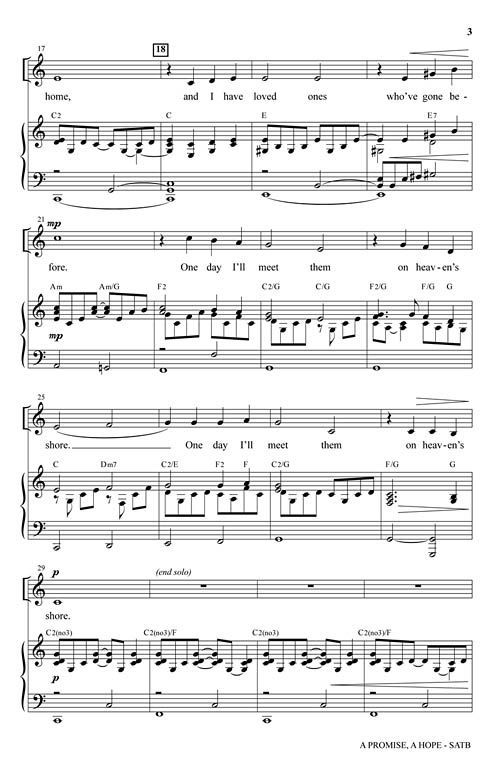 3

17

18

home, and I have loved ones who've gone be-

C2 C E E7

21

mp

fore. One day I'll meet them on heav-en's

Am Am/G F2 C2/G C/G F2/G F/G G

mp

25

shore. One day I'll meet them on heav-en's

C Dm7 C2/E F2 F C2/G F/G G

29

p

(end solo)

shore.

C2(no3) C2(no3)/F C2(no3) C2(no3)/F

p

A PROMISE, A HOPE - SATB